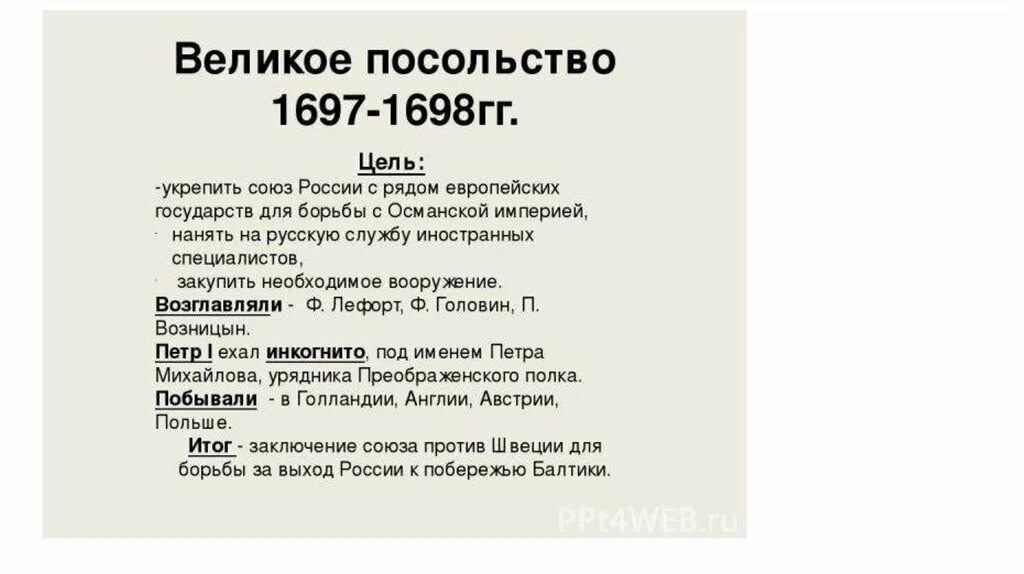 Великое посольство 1697-1698гг.

Цель:
-укрепить союз России с рядом европейских государств для борьбы с Османской империей,
· нанять на русскую службу иностранных специалистов,
· закупить необходимое вооружение.
Возглавляли - Ф. Лефорт, Ф. Головин, П. Возницын.
Петр I ехал инкогнито, под именем Петра Михайлова, урядника Преображенского полка.
Побывали - в Голландии, Англии, Австрии, Польше.
Итог - заключение союза против Швеции для борьбы за выход России к побережью Балтики.

PPt4WEB.ru